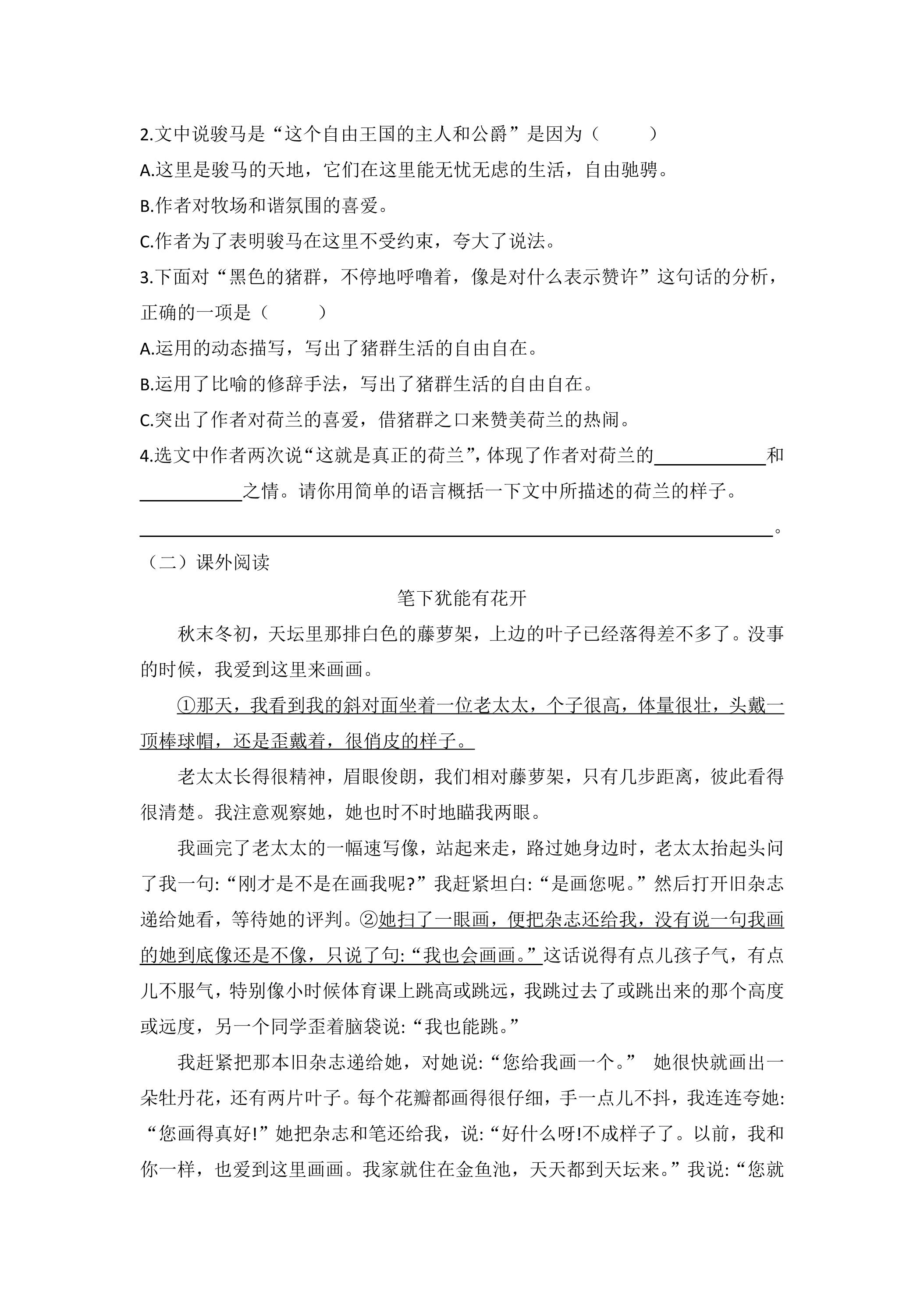 2.文中说骏马是“这个自由王国的主人和公爵”是因为（ ）

A.这里是骏马的天地，它们在这里能无忧无虑的生活，自由驰骋。

B.作者对牧场和谐氛围的喜爱。

C.作者为了表明骏马在这里不受约束，夸大了说法。

3.下面对“黑色的猪群，不停地呼噜着，像是对什么表示赞许”这句话的分析，正确的一项是（ ）

A.运用的动态描写，写出了猪群生活的自由自在。

B.运用了比喻的修辞手法，写出了猪群生活的自由自在。

C.突出了作者对荷兰的喜爱，借猪群之口来赞美荷兰的热闹。

4.选文中作者两次说“这就是真正的荷兰”，体现了作者对荷兰的____和____之情。请你用简单的语言概括一下文中所描述的荷兰的样子。

____。

（二）课外阅读

笔下犹能有花开

秋末冬初，天坛里那排白色的藤萝架，上边的叶子已经落得差不多了。没事的时候，我爱到这里来画画。

①那天，我看到我的斜对面坐着一位老太太，个子很高，体量很壮，头戴一顶棒球帽，还是歪戴着，很俏皮的样子。

老太太长得很精神，眉眼俊朗，我们相对藤萝架，只有几步距离，彼此看得很清楚。我注意观察她，她也时不时地瞄我两眼。

我画完了老太太的一幅速写像，站起来走，路过她身边时，老太太抬起头问了我一句:“刚才是不是在画我呢?”我赶紧坦白:“是画您呢。”然后打开旧杂志递给她看，等待她的评判。②她扫了一眼画，便把杂志还给我，没有说一句我画的她到底像还是不像，只说了句:“我也会画画。”这话说得有点儿孩子气，有点儿不服气，特别像小时候体育课上跳高或跳远，我跳过去了或跳出来的那个高度或远度，另一个同学歪着脑袋说:“我也能跳。”

我赶紧把那本旧杂志递给她，对她说:“您给我画一个。” 她很快就画出一朵牡丹花，还有两片叶子。每个花瓣都画得很仔细，手一点儿不抖，我连连夸她:“您画得真好!”她把杂志和笔还给我，说:“好什么呀!不成样子了。以前，我和你一样，也爱到这里画画。我家就住在金鱼池，天天都到天坛来。”我说:“您就